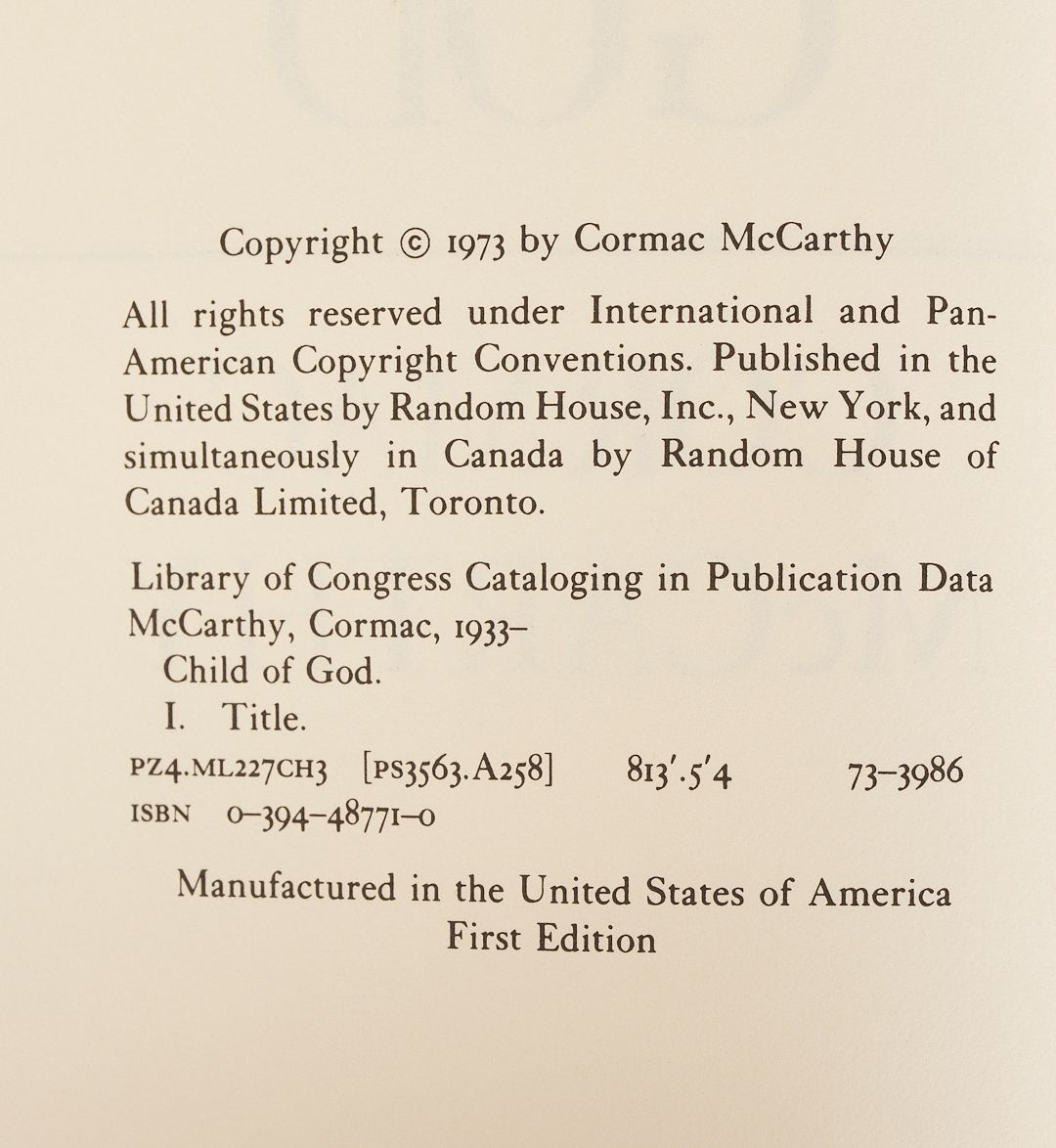 Copyright © 1973 by Cormac McCarthy

All rights reserved under International and Pan-American Copyright Conventions. Published in the United States by Random House, Inc., New York, and simultaneously in Canada by Random House of Canada Limited, Toronto.

Library of Congress Cataloging in Publication Data
McCarthy, Cormac, 1933–
Child of God.
I. Title.
PZ4.ML227CH3 [PS3563.A258] 813'.5'4 73–3986
ISBN 0–394–48771–0

Manufactured in the United States of America
First Edition